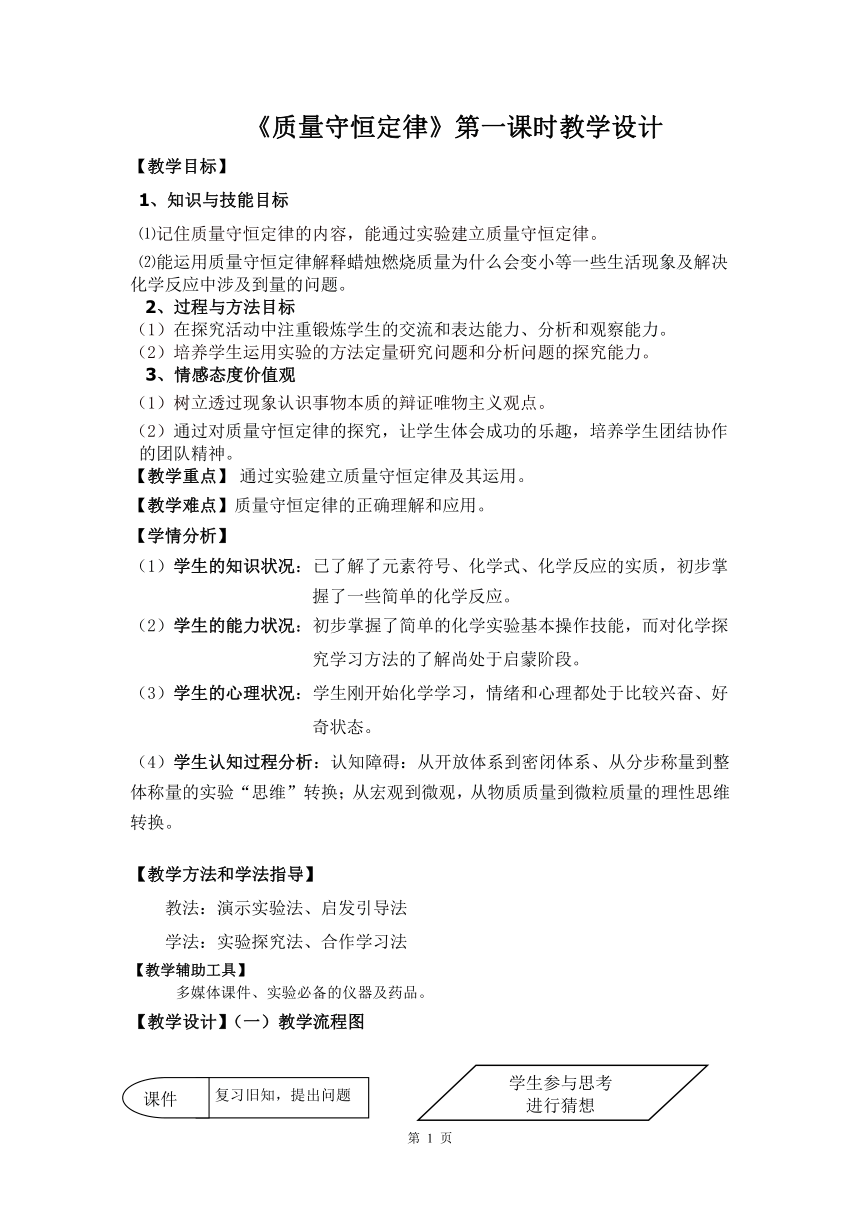 《质量守恒定律》第一课时教学设计

【教学目标】

1、知识与技能目标

⑴记住质量守恒定律的内容，能通过实验建立质量守恒定律。

⑵能运用质量守恒定律解释蜡烛燃烧质量为什么会变小等一些生活现象及解决化学反应中涉及到量的问题。

2、过程与方法目标

（1）在探究活动中注重锻炼学生的交流和表达能力、分析和观察能力。

（2）培养学生运用实验的方法定量研究问题和分析问题的探究能力。

3、情感态度价值观

（1）树立透过现象认识事物本质的辩证唯物主义观点。

（2）通过对质量守恒定律的探究，让学生体会成功的乐趣，培养学生团结协作的团队精神。

【教学重点】 通过实验建立质量守恒定律及其运用。

【教学难点】质量守恒定律的正确理解和应用。

【学情分析】

（1）学生的知识状况：已了解了元素符号、化学式、化学反应的实质，初步掌握了一些简单的化学反应。

（2）学生的能力状况：初步掌握了简单的化学实验基本操作技能，而对化学探究学习方法的了解尚处于启蒙阶段。

（3）学生的心理状况：学生刚开始化学学习，情绪和心理都处于比较兴奋、好奇状态。

（4）学生认知过程分析：认知障碍：从开放体系到密闭体系、从分步称量到整体称量的实验“思维”转换；从宏观到微观，从物质质量到微粒质量的理性思维转换。

【教学方法和学法指导】

教法：演示实验法、启发引导法

学法：实验探究法、合作学习法

【教学辅助工具】

多媒体课件、实验必备的仪器及药品。

【教学设计】（一）教学流程图

课件

复习旧知，提出问题

学生参与思考
进行猜想

第 1 页